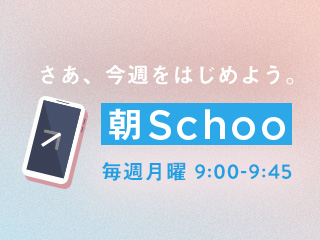 さあ、今週をはじめよう。

朝Schoo

毎週月曜 9:00-9:45